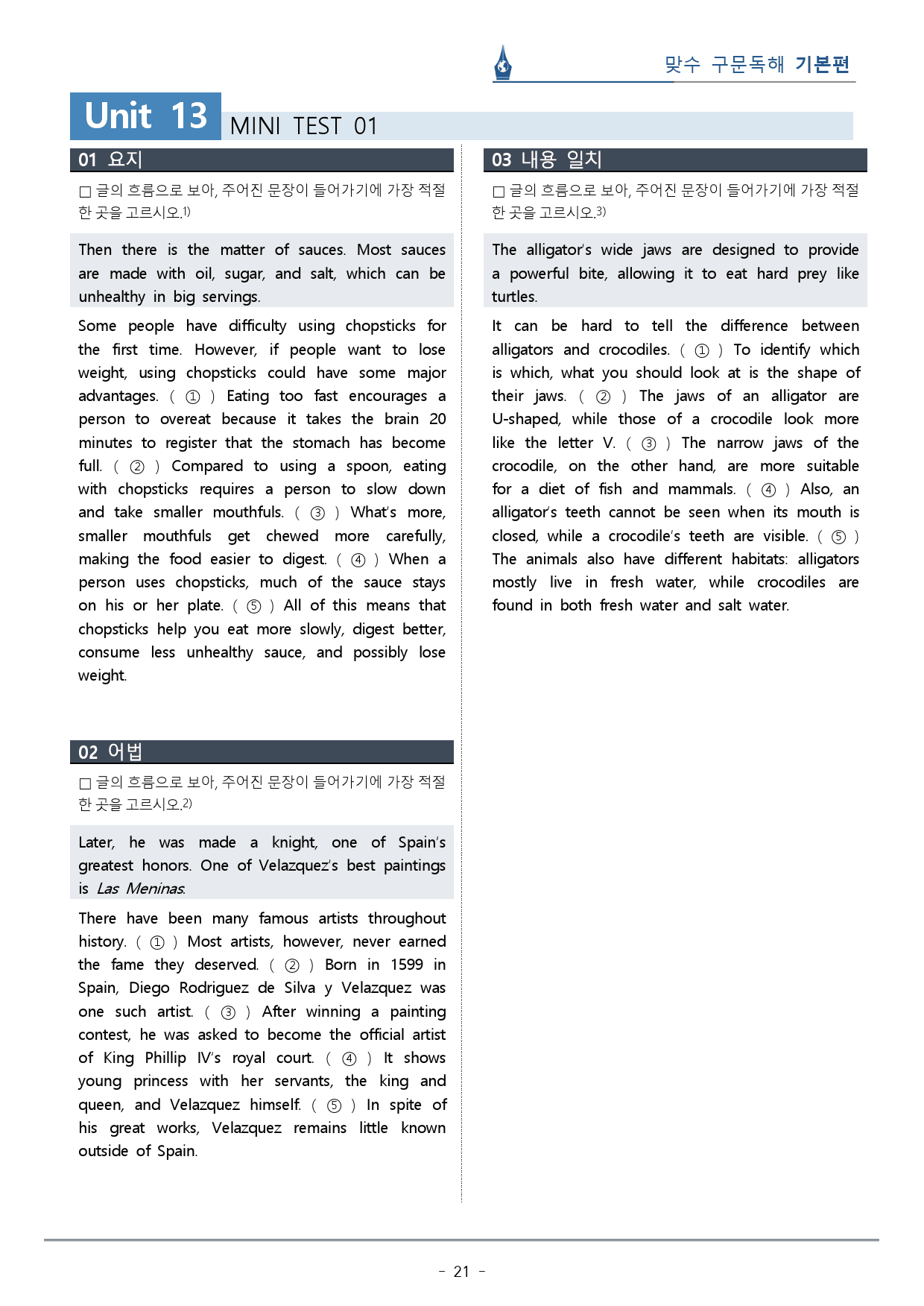 맞수 구문독해 기본편

Unit 13 MINI TEST 01

01 요지

☐ 글의 흐름으로 보아, 주어진 문장이 들어가기에 가장 적절한 곳을 고르시오.$^{1)}$

Then there is the matter of sauces. Most sauces are made with oil, sugar, and salt, which can be unhealthy in big servings.

Some people have difficulty using chopsticks for the first time. However, if people want to lose weight, using chopsticks could have some major advantages. ( ① ) Eating too fast encourages a person to overeat because it takes the brain 20 minutes to register that the stomach has become full. ( ② ) Compared to using a spoon, eating with chopsticks requires a person to slow down and take smaller mouthfuls. ( ③ ) What's more, smaller mouthfuls get chewed more carefully, making the food easier to digest. ( ④ ) When a person uses chopsticks, much of the sauce stays on his or her plate. ( ⑤ ) All of this means that chopsticks help you eat more slowly, digest better, consume less unhealthy sauce, and possibly lose weight.

02 어법

☐ 글의 흐름으로 보아, 주어진 문장이 들어가기에 가장 적절한 곳을 고르시오.$^{2)}$

Later, he was made a knight, one of Spain's greatest honors. One of Velazquez's best paintings is Las Meninas.

There have been many famous artists throughout history. ( ① ) Most artists, however, never earned the fame they deserved. ( ② ) Born in 1599 in Spain, Diego Rodriguez de Silva y Velazquez was one such artist. ( ③ ) After winning a painting contest, he was asked to become the official artist of King Phillip IV's royal court. ( ④ ) It shows young princess with her servants, the king and queen, and Velazquez himself. ( ⑤ ) In spite of his great works, Velazquez remains little known outside of Spain.

03 내용 일치

☐ 글의 흐름으로 보아, 주어진 문장이 들어가기에 가장 적절한 곳을 고르시오.$^{3)}$

The alligator's wide jaws are designed to provide a powerful bite, allowing it to eat hard prey like turtles.

It can be hard to tell the difference between alligators and crocodiles. ( ① ) To identify which is which, what you should look at is the shape of their jaws. ( ② ) The jaws of an alligator are U-shaped, while those of a crocodile look more like the letter V. ( ③ ) The narrow jaws of the crocodile, on the other hand, are more suitable for a diet of fish and mammals. ( ④ ) Also, an alligator's teeth cannot be seen when its mouth is closed, while a crocodile's teeth are visible. ( ⑤ ) The animals also have different habitats: alligators mostly live in fresh water, while crocodiles are found in both fresh water and salt water.

- 21 -